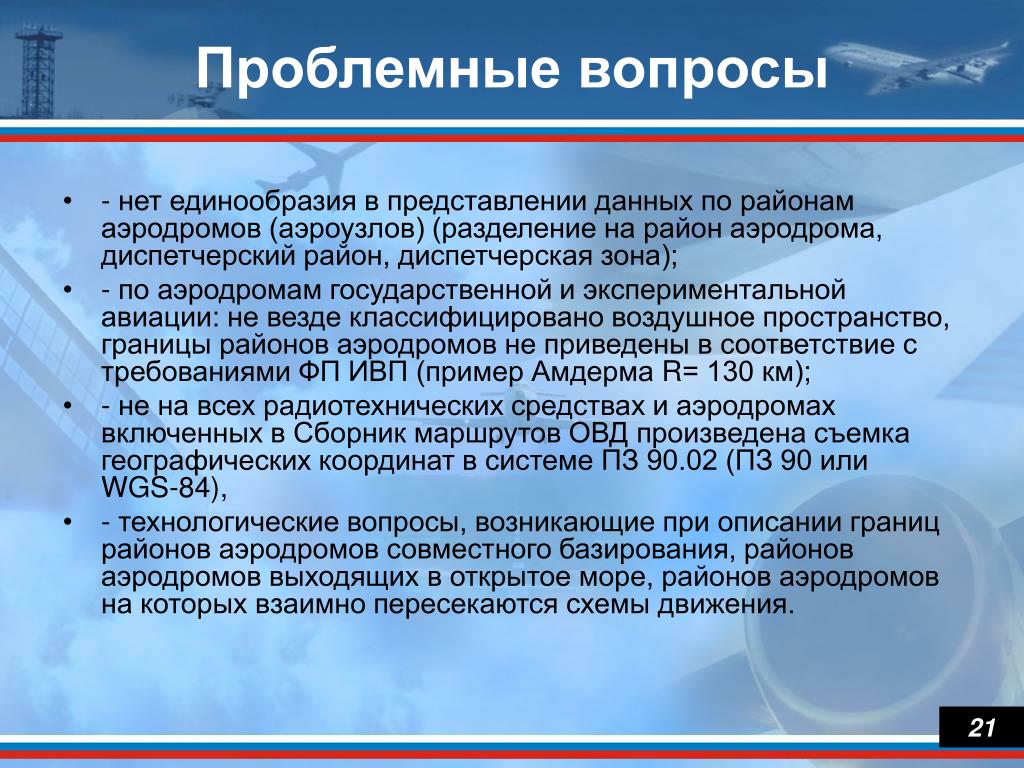 Проблемные вопросы

• - нет единообразия в представлении данных по районам аэродромов (аэроузлов) (разделение на район аэродрома, диспетчерский район, диспетчерская зона);
• - по аэродромам государственной и экспериментальной авиации: не везде классифицировано воздушное пространство, границы районов аэродромов не приведены в соответствие с требованиями ФП ИВП (пример Амдерма R= 130 км);
• - не на всех радиотехнических средствах и аэродромах включенных в Сборник маршрутов ОВД произведена съемка географических координат в системе ПЗ 90.02 (ПЗ 90 или WGS-84),
• - технологические вопросы, возникающие при описании границ районов аэродромов совместного базирования, районов аэродромов выходящих в открытое море, районов аэродромов на которых взаимно пересекаются схемы движения.

21